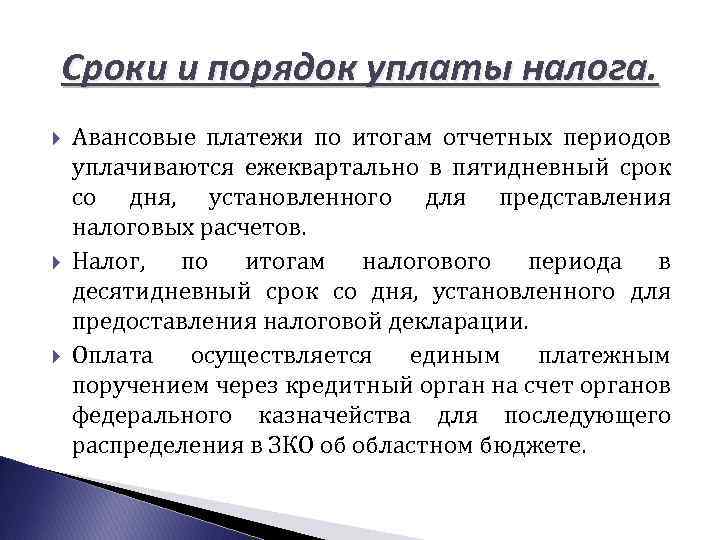 Сроки и порядок уплаты налога.

Авансовые платежи по итогам отчетных периодов уплачиваются ежеквартально в пятидневный срок со дня, установленного для представления налоговых расчетов.

Налог, по итогам налогового периода в десятидневный срок со дня, установленного для предоставления налоговой декларации.

Оплата осуществляется единым платежным поручением через кредитный орган на счет органов федерального казначейства для последующего распределения в ЗКО об областном бюджете.